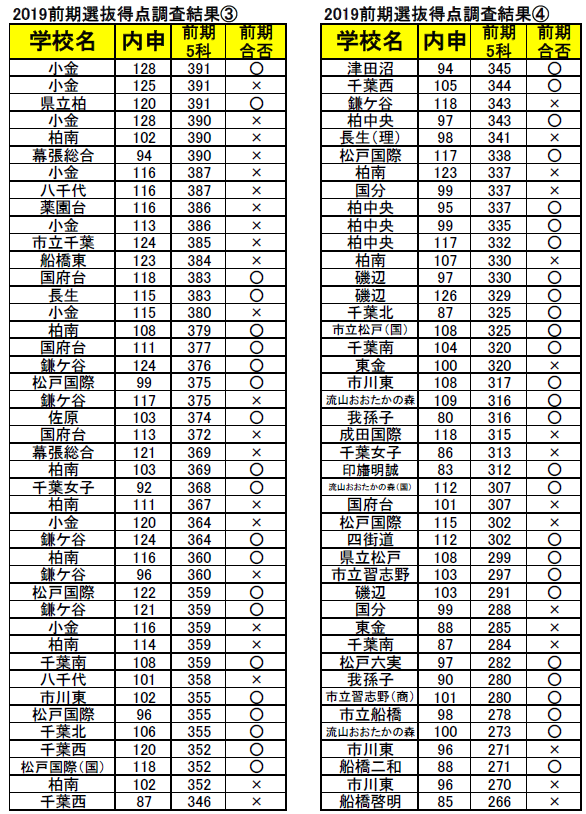 2019前期選抜得点調査結果③

| 学校名 | 内申 | 前期5科 | 前期合否 |
|---|---|---|---|
| 小金 | 128 | 391 | ○ |
| 小金 | 125 | 391 | × |
| 県立柏 | 120 | 391 | ○ |
| 小金 | 128 | 390 | × |
| 柏南 | 102 | 390 | × |
| 幕張総合 | 94 | 390 | × |
| 小金 | 116 | 387 | × |
| 八千代 | 116 | 387 | × |
| 薬園台 | 116 | 386 | × |
| 小金 | 113 | 386 | × |
| 市立千葉 | 124 | 385 | × |
| 船橋東 | 123 | 384 | × |
| 国府台 | 118 | 383 | ○ |
| 長生 | 115 | 383 | ○ |
| 小金 | 115 | 380 | × |
| 柏南 | 108 | 379 | ○ |
| 国府台 | 111 | 377 | ○ |
| 鎌ケ谷 | 124 | 376 | ○ |
| 松戸国際 | 99 | 375 | ○ |
| 鎌ケ谷 | 117 | 375 | × |
| 佐原 | 103 | 374 | ○ |
| 国府台 | 113 | 372 | × |
| 幕張総合 | 121 | 369 | × |
| 柏南 | 103 | 369 | ○ |
| 千葉女子 | 92 | 368 | ○ |
| 柏南 | 111 | 367 | × |
| 小金 | 120 | 364 | × |
| 鎌ケ谷 | 124 | 364 | ○ |
| 柏南 | 116 | 360 | ○ |
| 鎌ケ谷 | 96 | 360 | × |
| 松戸国際 | 122 | 359 | ○ |
| 鎌ケ谷 | 121 | 359 | ○ |
| 小金 | 116 | 359 | × |
| 柏南 | 114 | 359 | × |
| 千葉南 | 108 | 359 | ○ |
| 八千代 | 101 | 358 | × |
| 市川東 | 102 | 355 | ○ |
| 松戸国際 | 96 | 355 | ○ |
| 千葉北 | 106 | 355 | ○ |
| 千葉西 | 120 | 352 | ○ |
| 松戸国際(国) | 118 | 352 | ○ |
| 柏南 | 102 | 352 | × |
| 千葉西 | 87 | 346 | × |

2019前期選抜得点調査結果④

| 学校名 | 内申 | 前期5科 | 前期合否 |
|---|---|---|---|
| 津田沼 | 94 | 345 | ○ |
| 千葉西 | 105 | 344 | ○ |
| 鎌ケ谷 | 118 | 343 | × |
| 柏中央 | 97 | 343 | ○ |
| 長生(理) | 98 | 341 | × |
| 松戸国際 | 117 | 338 | ○ |
| 柏南 | 123 | 337 | × |
| 国分 | 99 | 337 | × |
| 柏中央 | 95 | 337 | ○ |
| 柏中央 | 99 | 335 | ○ |
| 柏中央 | 117 | 332 | ○ |
| 柏南 | 107 | 330 | × |
| 磯辺 | 97 | 330 | ○ |
| 磯辺 | 126 | 329 | ○ |
| 千葉北 | 87 | 325 | ○ |
| 市立松戸(国) | 108 | 325 | ○ |
| 千葉南 | 104 | 320 | ○ |
| 東金 | 100 | 320 | × |
| 市川東 | 108 | 317 | ○ |
| 流山おおたかの森 | 109 | 316 | ○ |
| 我孫子 | 80 | 316 | ○ |
| 成田国際 | 118 | 315 | × |
| 千葉女子 | 86 | 313 | × |
| 印旛明誠 | 83 | 312 | ○ |
| 流山おおたかの森(国) | 112 | 307 | ○ |
| 国府台 | 101 | 307 | × |
| 松戸国際 | 115 | 302 | × |
| 四街道 | 112 | 302 | ○ |
| 県立松戸 | 108 | 299 | ○ |
| 市立習志野 | 103 | 297 | ○ |
| 磯辺 | 103 | 291 | ○ |
| 国分 | 99 | 288 | × |
| 東金 | 88 | 285 | × |
| 千葉南 | 87 | 284 | × |
| 松戸六実 | 97 | 282 | ○ |
| 我孫子 | 90 | 280 | ○ |
| 市立習志野(商) | 101 | 280 | ○ |
| 市立船橋 | 98 | 278 | ○ |
| 流山おおたかの森 | 100 | 273 | ○ |
| 市川東 | 96 | 271 | × |
| 船橋二和 | 88 | 271 | ○ |
| 市川東 | 96 | 270 | × |
| 船橋啓明 | 85 | 266 | × |